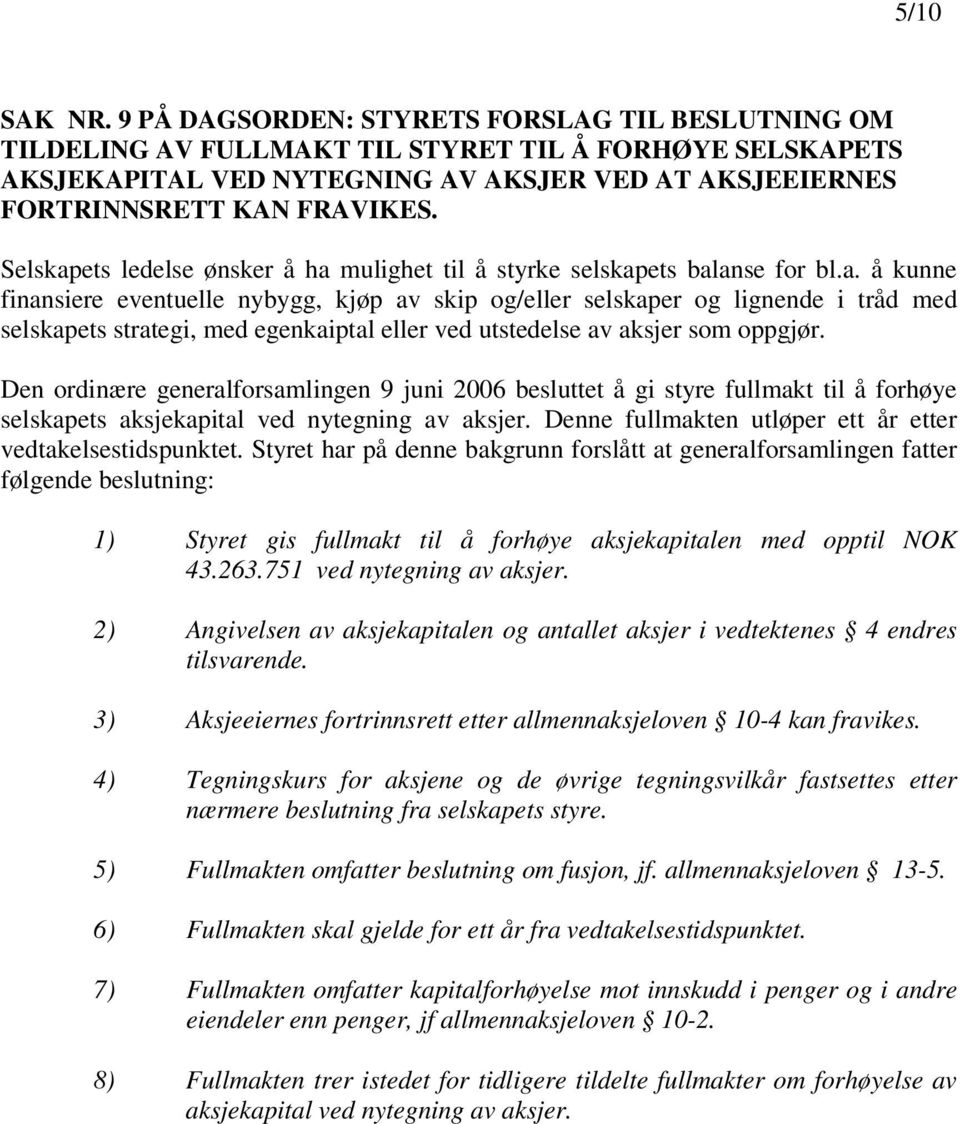 5/10

SAK NR. 9 PÅ DAGSORDEN: STYRETS FORSLAG TIL BESLUTNING OM TILDELING AV FULLMAKT TIL STYRET TIL Å FORHØYE SELSKAPETS AKSJEKAPITAL VED NYTEGNING AV AKSJER VED AT AKSJEEIERNES FORTRINNSRETT KAN FRAVIKES.

Selskapets ledelse ønsker å ha mulighet til å styrke selskapets balanse for bl.a. å kunne finansiere eventuelle nybygg, kjøp av skip og/eller selskaper og lignende i tråd med selskapets strategi, med egenkaiptal eller ved utstedelse av aksjer som oppgjør.

Den ordinære generalforsamlingen 9 juni 2006 besluttet å gi styre fullmakt til å forhøye selskapets aksjekapital ved nytegning av aksjer. Denne fullmakten utløper ett år etter vedtakelsestidspunktet. Styret har på denne bakgrunn forslått at generalforsamlingen fatter følgende beslutning:

1) Styret gis fullmakt til å forhøye aksjekapitalen med opptil NOK 43.263.751 ved nytegning av aksjer.

2) Angivelsen av aksjekapitalen og antallet aksjer i vedtektenes § 4 endres tilsvarende.

3) Aksjeeiernes fortrinnsrett etter allmennaksjeloven § 10-4 kan fravikes.

4) Tegningskurs for aksjene og de øvrige tegningsvilkår fastsettes etter nærmere beslutning fra selskapets styre.

5) Fullmakten omfatter beslutning om fusjon, jf. allmennaksjeloven § 13-5.

6) Fullmakten skal gjelde for ett år fra vedtakelsestidspunktet.

7) Fullmakten omfatter kapitalforhøyelse mot innskudd i penger og i andre eiendeler enn penger, jf allmennaksjeloven § 10-2.

8) Fullmakten trer istedet for tidligere tildelte fullmakter om forhøyelse av aksjekapital ved nytegning av aksjer.